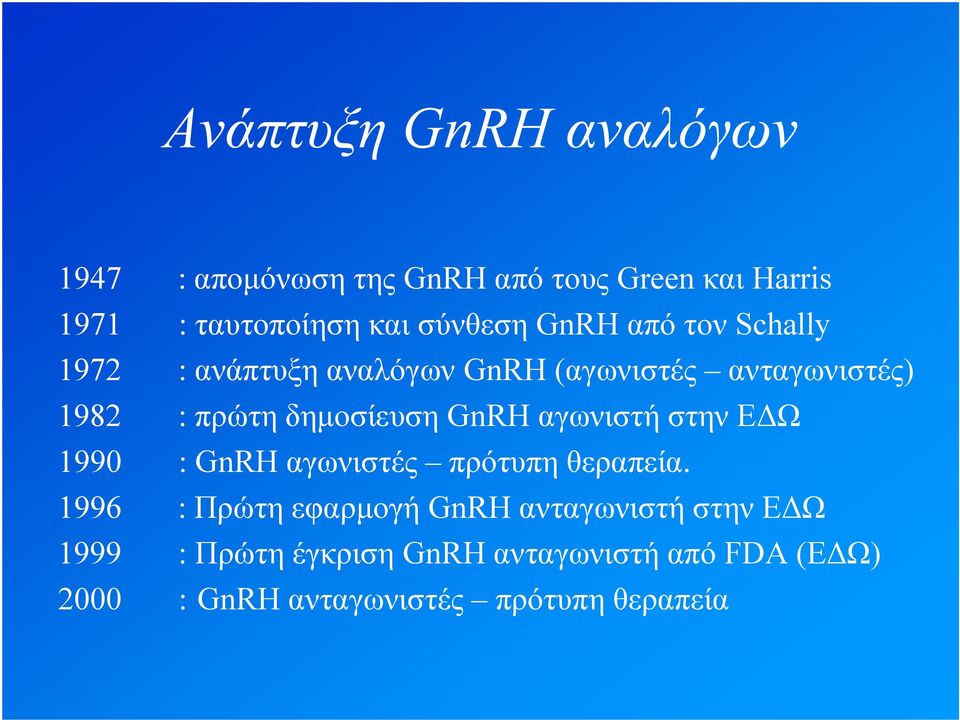 Ανάπτυξη GnRH αναλόγων

1947 : απομόνωση της GnRH από τους Green και Harris
1971 : ταυτοποίηση και σύνθεση GnRH από τον Schally
1972 : ανάπτυξη αναλόγων GnRH (αγωνιστές – ανταγωνιστές)
1982 : πρώτη δημοσίευση GnRH αγωνιστή στην ΕΔΩ
1990 : GnRH αγωνιστές – πρότυπη θεραπεία.
1996 : Πρώτη εφαρμογή GnRH ανταγωνιστή στην ΕΔΩ
1999 : Πρώτη έγκριση GnRH ανταγωνιστή από FDA (ΕΔΩ)
2000 : GnRH ανταγωνιστές – πρότυπη θεραπεία